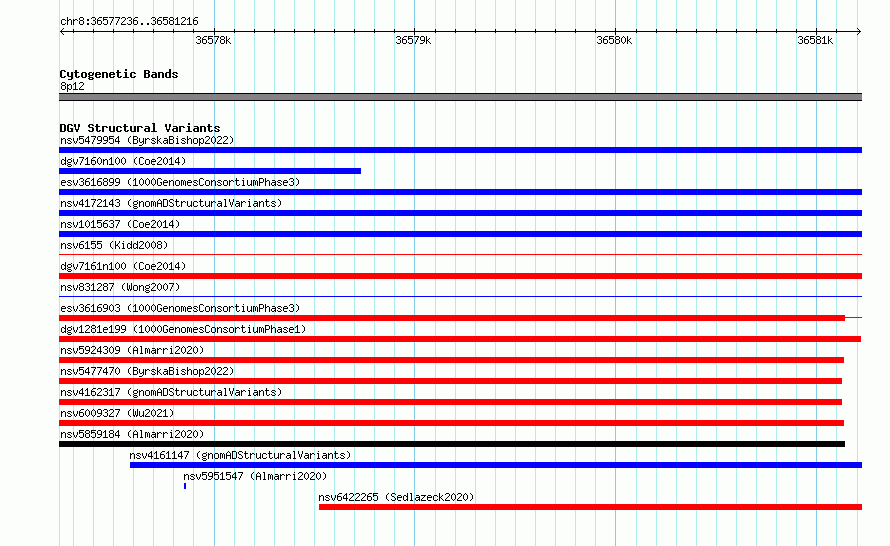 chr8:36577236..36581216

36578k
36579k
36580k
36581k

Cytogenetic Bands
8p12

DGV Structural Variants
nsv5479954 (ByrskaBishop2022)
dgv7160n100 (Coe2014)
esv3616899 (1000GenomesConsortiumPhase3)
nsv4172143 (gnomADStructuralVariants)
nsv1015637 (Coe2014)
nsv6155 (Kidd2008)
dgv7161n100 (Coe2014)
nsv831287 (Wong2007)
esv3616903 (1000GenomesConsortiumPhase3)
dgv1281e199 (1000GenomesConsortiumPhase1)
nsv5924309 (Almarri2020)
nsv5477470 (ByrskaBishop2022)
nsv4162317 (gnomADStructuralVariants)
nsv6009327 (Wu2021)
nsv5859184 (Almarri2020)
nsv4161147 (gnomADStructuralVariants)
nsv5951547 (Almarri2020)
nsv6422265 (Sedlazeck2020)